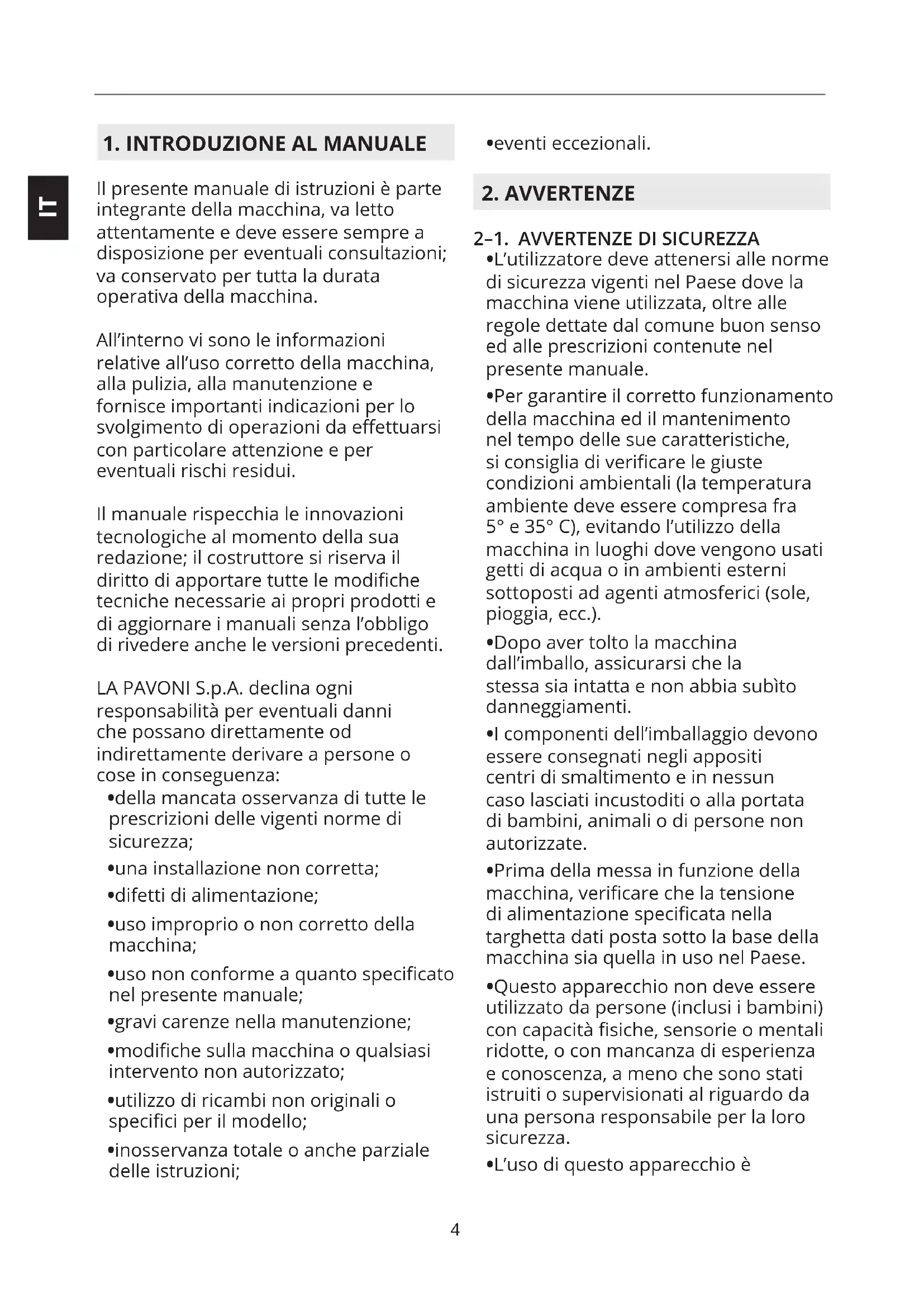 IT

1. INTRODUZIONE AL MANUALE

Il presente manuale di istruzioni è parte integrante della macchina, va letto attentamente e deve essere sempre a disposizione per eventuali consultazioni; va conservato per tutta la durata operativa della macchina.

All'interno vi sono le informazioni relative all'uso corretto della macchina, alla pulizia, alla manutenzione e fornisce importanti indicazioni per lo svolgimento di operazioni da effettuarsi con particolare attenzione e per eventuali rischi residui.

Il manuale rispecchia le innovazioni tecnologiche al momento della sua redazione; il costruttore si riserva il diritto di apportare tutte le modifiche tecniche necessarie ai propri prodotti e di aggiornare i manuali senza l'obbligo di rivedere anche le versioni precedenti.

LA PAVONI S.p.A. declina ogni responsabilità per eventuali danni che possano direttamente od indirettamente derivare a persone o cose in conseguenza:
•della mancata osservanza di tutte le prescrizioni delle vigenti norme di sicurezza;
•una installazione non corretta;
•difetti di alimentazione;
•uso improprio o non corretto della macchina;
•uso non conforme a quanto specificato nel presente manuale;
•gravi carenze nella manutenzione;
•modifiche sulla macchina o qualsiasi intervento non autorizzato;
•utilizzo di ricambi non originali o specifici per il modello;
•inosservanza totale o anche parziale delle istruzioni;
•eventi eccezionali.

2. AVVERTENZE

2–1. AVVERTENZE DI SICUREZZA
•L'utilizzatore deve attenersi alle norme di sicurezza vigenti nel Paese dove la macchina viene utilizzata, oltre alle regole dettate dal comune buon senso ed alle prescrizioni contenute nel presente manuale.
•Per garantire il corretto funzionamento della macchina ed il mantenimento nel tempo delle sue caratteristiche, si consiglia di verificare le giuste condizioni ambientali (la temperatura ambiente deve essere compresa fra 5° e 35° C), evitando l'utilizzo della macchina in luoghi dove vengono usati getti di acqua o in ambienti esterni sottoposti ad agenti atmosferici (sole, pioggia, ecc.).
•Dopo aver tolto la macchina dall'imballo, assicurarsi che la stessa sia intatta e non abbia subìto danneggiamenti.
•I componenti dell'imballaggio devono essere consegnati negli appositi centri di smaltimento e in nessun caso lasciati incustoditi o alla portata di bambini, animali o di persone non autorizzate.
•Prima della messa in funzione della macchina, verificare che la tensione di alimentazione specificata nella targhetta dati posta sotto la base della macchina sia quella in uso nel Paese.
•Questo apparecchio non deve essere utilizzato da persone (inclusi i bambini) con capacità fisiche, sensorie o mentali ridotte, o con mancanza di esperienza e conoscenza, a meno che sono stati istruiti o supervisionati al riguardo da una persona responsabile per la loro sicurezza.
•L'uso di questo apparecchio è

4